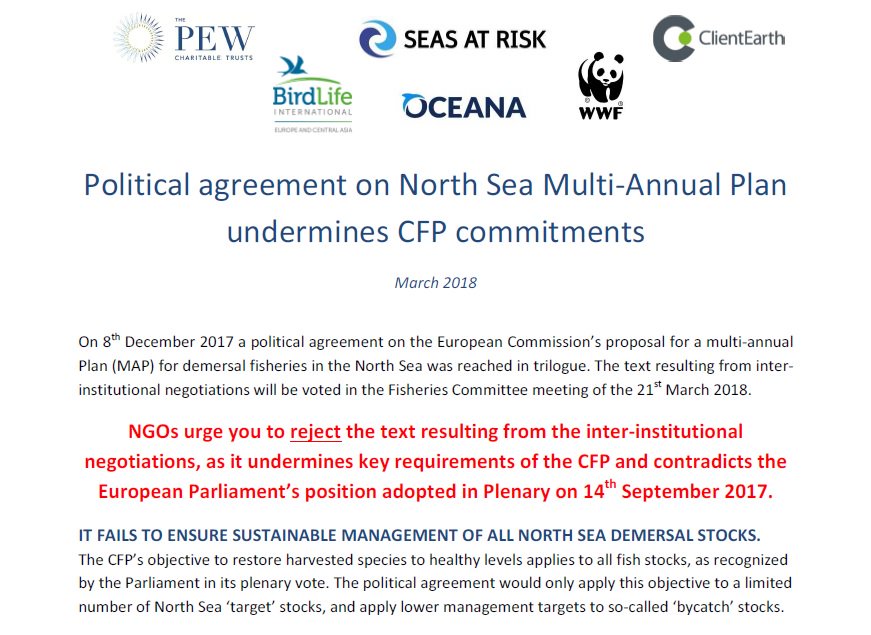 THE PEW CHARITABLE TRUSTS

SEAS AT RISK

ClientEarth

BirdLife INTERNATIONAL EUROPE AND CENTRAL ASIA

OCEANA

WWF

Political agreement on North Sea Multi-Annual Plan undermines CFP commitments

March 2018

On 8$^{th}$ December 2017 a political agreement on the European Commission's proposal for a multi-annual Plan (MAP) for demersal fisheries in the North Sea was reached in trilogue. The text resulting from inter-institutional negotiations will be voted in the Fisheries Committee meeting of the 21$^{st}$ March 2018.

NGOs urge you to reject the text resulting from the inter-institutional negotiations, as it undermines key requirements of the CFP and contradicts the European Parliament's position adopted in Plenary on 14$^{th}$ September 2017.

IT FAILS TO ENSURE SUSTAINABLE MANAGEMENT OF ALL NORTH SEA DEMERSAL STOCKS.
The CFP's objective to restore harvested species to healthy levels applies to all fish stocks, as recognized by the Parliament in its plenary vote. The political agreement would only apply this objective to a limited number of North Sea 'target' stocks, and apply lower management targets to so-called 'bycatch' stocks.